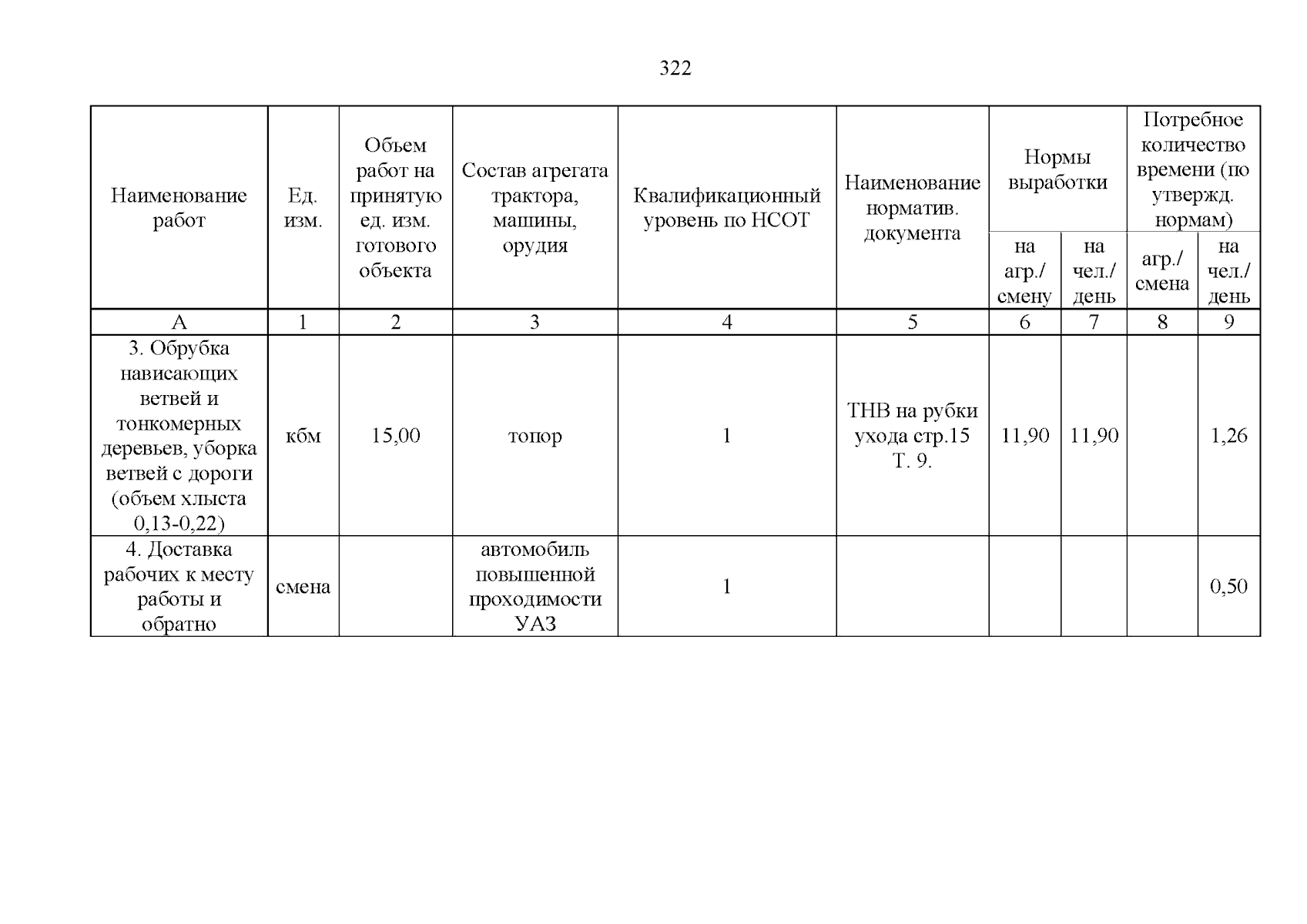 322

| Наименование работ | Ед. изм. | Объем работ на принятую ед. изм. готового объекта | Состав агрегата трактора, машины, орудия | Квалификационный уровень по НСОТ | Наименование норматив. документа | Нормы выработки на агр./ смену | Нормы выработки на чел./ день | Потребное количество времени (по утвержд. нормам) агр./ смена | Потребное количество времени (по утвержд. нормам) на чел./ день |
|---|---|---|---|---|---|---|---|---|---|
| А | 1 | 2 | 3 | 4 | 5 | 6 | 7 | 8 | 9 |
| 3. Обрубка нависающих ветвей и тонкомерных деревьев, уборка ветвей с дороги (объем хлыста 0,13-0,22) | кбм | 15,00 | топор | 1 | ТНВ на рубки ухода стр.15 Т. 9. | 11,90 | 11,90 | | 1,26 |
| 4. Доставка рабочих к месту работы и обратно | смена | | автомобиль повышенной проходимости УАЗ | 1 | | | | | 0,50 |